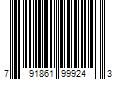 7 91861 99924 3